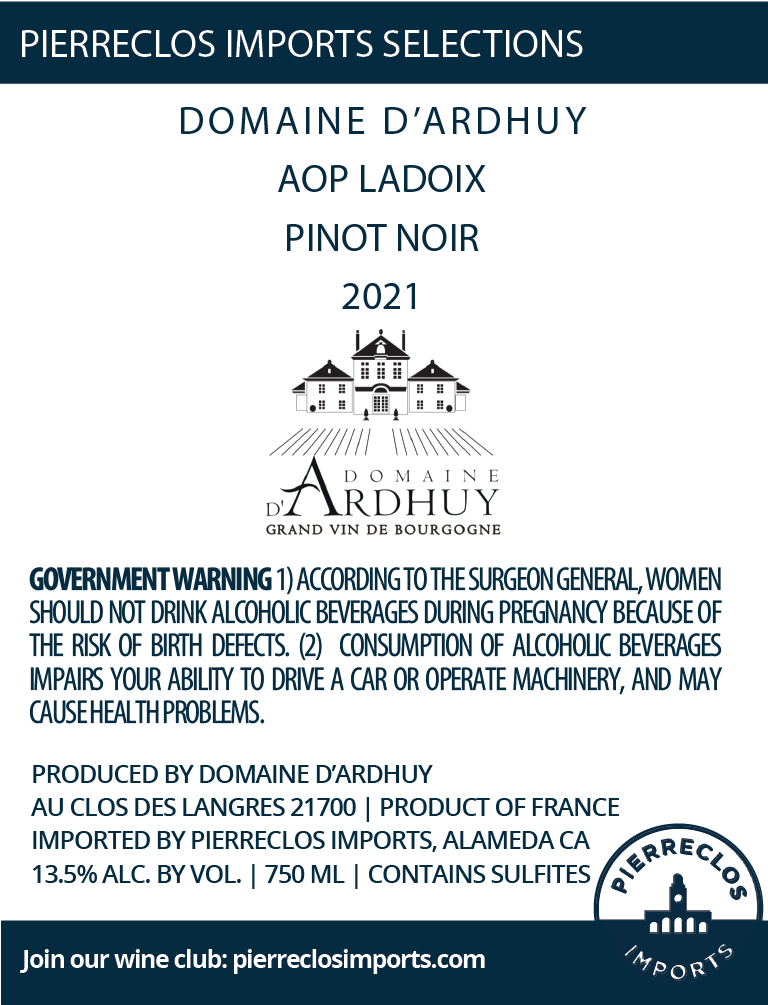 PIERRECLOS IMPORTS SELECTIONS

DOMAINE D'ARDHUY
AOP LADOIX
PINOT NOIR
2021

DOMAINE
D'ARDHUY
GRAND VIN DE BOURGOGNE

GOVERNMENT WARNING 1) ACCORDING TO THE SURGEON GENERAL, WOMEN SHOULD NOT DRINK ALCOHOLIC BEVERAGES DURING PREGNANCY BECAUSE OF THE RISK OF BIRTH DEFECTS. (2) CONSUMPTION OF ALCOHOLIC BEVERAGES IMPAIRS YOUR ABILITY TO DRIVE A CAR OR OPERATE MACHINERY, AND MAY CAUSE HEALTH PROBLEMS.

PRODUCED BY DOMAINE D'ARDHUY
AU CLOS DES LANGRES 21700 | PRODUCT OF FRANCE
IMPORTED BY PIERRECLOS IMPORTS, ALAMEDA CA
13.5% ALC. BY VOL. | 750 ML | CONTAINS SULFITES

PIERRECLOS
IMPORTS

Join our wine club: pierreclosimports.com